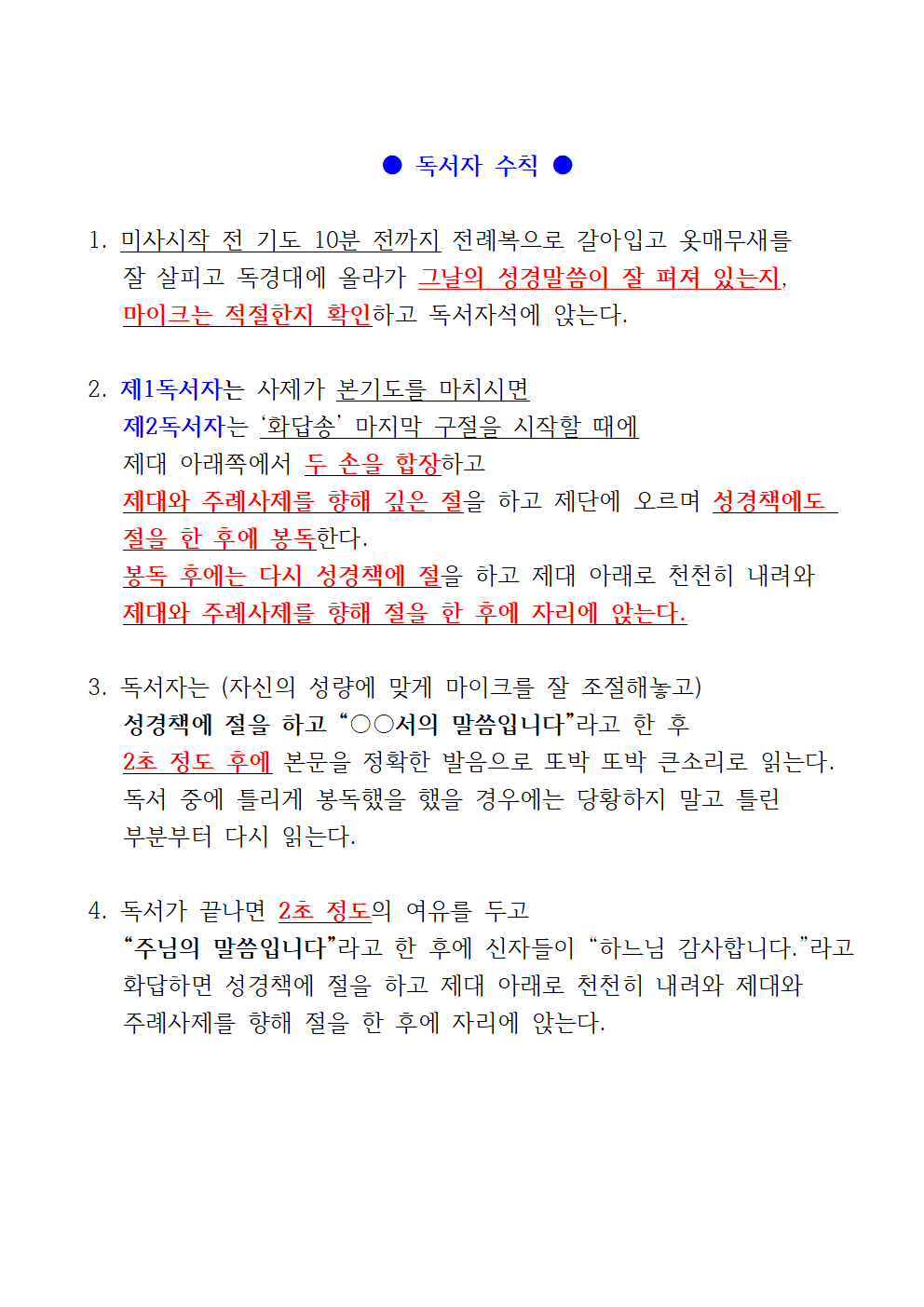 ● 독서자 수칙 ●

1. 미사시작 전 기도 10분 전까지 전례복으로 갈아입고 옷매무새를 잘 살피고 독경대에 올라가 그날의 성경말씀이 잘 펴져 있는지, 마이크는 적절한지 확인하고 독서자석에 앉는다.

2. 제1독서자는 사제가 본기도를 마치시면
제2독서자는 '화답송' 마지막 구절을 시작할 때에
제대 아래쪽에서 두 손을 합장하고
제대와 주례사제를 향해 깊은 절을 하고 제단에 오르며 성경책에도 절을 한 후에 봉독한다.
봉독 후에는 다시 성경책에 절을 하고 제대 아래로 천천히 내려와 제대와 주례사제를 향해 절을 한 후에 자리에 앉는다.

3. 독서자는 (자신의 성량에 맞게 마이크를 잘 조절해놓고)
성경책에 절을 하고 "○○서의 말씀입니다"라고 한 후
2초 정도 후에 본문을 정확한 발음으로 또박 또박 큰소리로 읽는다.
독서 중에 틀리게 봉독했을 했을 경우에는 당황하지 말고 틀린 부분부터 다시 읽는다.

4. 독서가 끝나면 2초 정도의 여유를 두고
"주님의 말씀입니다"라고 한 후에 신자들이 "하느님 감사합니다."라고 화답하면 성경책에 절을 하고 제대 아래로 천천히 내려와 제대와 주례사제를 향해 절을 한 후에 자리에 앉는다.